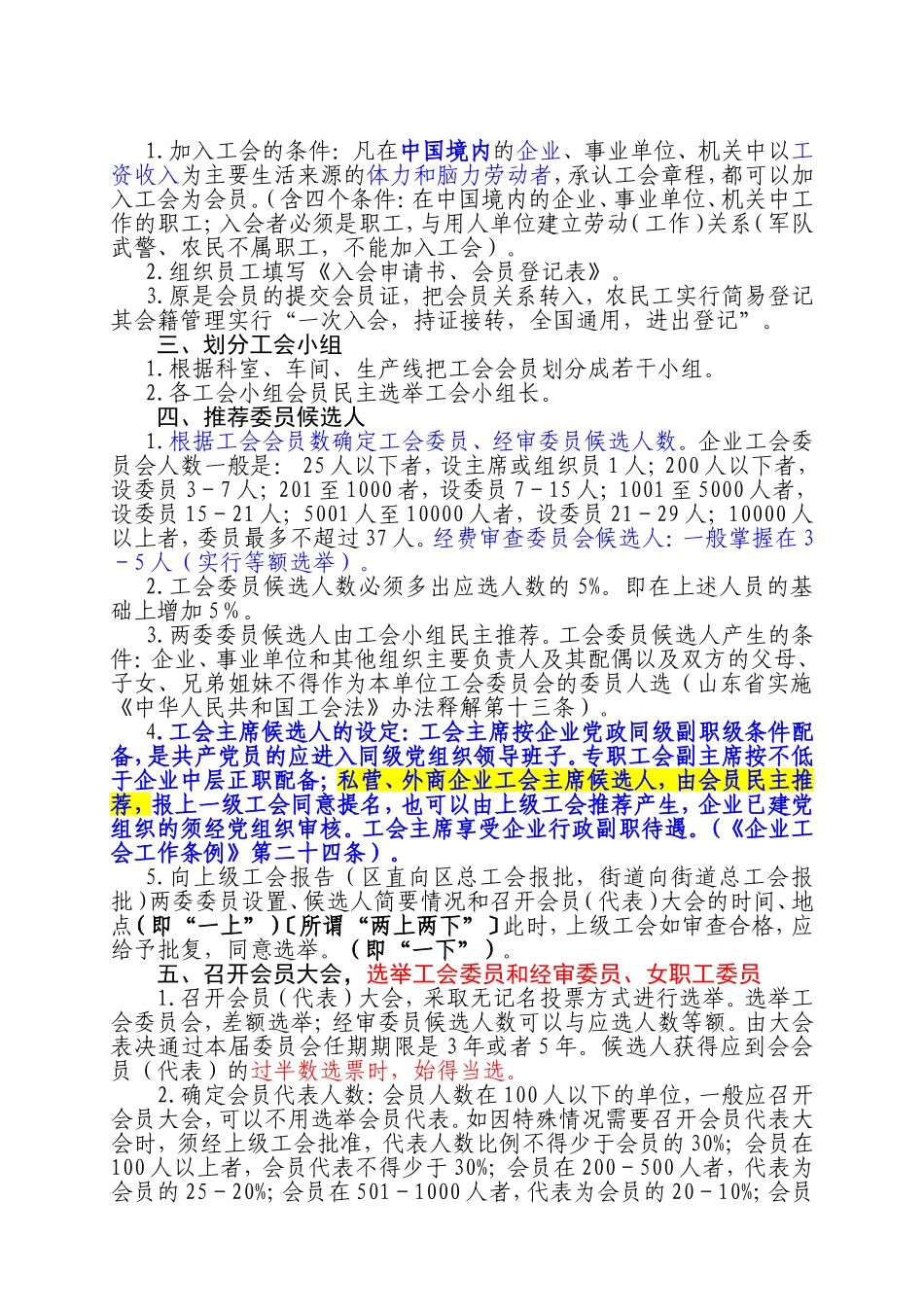 1.加入工会的条件：凡在中国境内的企业、事业单位、机关中以工资收入为主要生活来源的体力和脑力劳动者，承认工会章程，都可以加入工会为会员。(含四个条件：在中国境内的企业、事业单位、机关中工作的职工；入会者必须是职工，与用人单位建立劳动（工作）关系（军队武警、农民不属职工，不能加入工会）。

2.组织员工填写《入会申请书、会员登记表》。

3.原是会员的提交会员证，把会员关系转入，农民工实行简易登记其会籍管理实行“一次入会，持证接转，全国通用，进出登记”。

三、划分工会小组

1.根据科室、车间、生产线把工会会员划分成若干小组。

2.各工会小组会员民主选举工会小组长。

四、推荐委员候选人

1.根据工会会员数确定工会委员、经审委员候选人数。企业工会委员会人数一般是：25人以下者，设主席或组织员1人；200人以下者，设委员3－7人；201至1000者，设委员7－15人；1001至5000人者，设委员15－21人；5001人至10000人者，设委员21－29人；10000人以上者，委员最多不超过37人。经费审查委员会候选人：一般掌握在3－5人（实行等额选举）。

2.工会委员候选人数必须多出应选人数的5%。即在上述人员的基础上增加5%。

3.两委委员候选人由工会小组民主推荐。工会委员候选人产生的条件：企业、事业单位和其他组织主要负责人及其配偶以及双方的父母、子女、兄弟姐妹不得作为本单位工会委员会的委员人选（山东省实施《中华人民共和国工会法》办法释解第十三条）。

4.工会主席候选人的设定：工会主席按企业党政同级副职级条件配备，是共产党员的应进入同级党组织领导班子。专职工会副主席按不低于企业中层正职配备；私营、外商企业工会主席候选人，由会员民主推荐，报上一级工会同意提名，也可以由上级工会推荐产生，企业已建党组织的须经党组织审核。工会主席享受企业行政副职待遇。（《企业工会工作条例》第二十四条）。

5.向上级工会报告（区直向区总工会报批，街道向街道总工会报批）两委委员设置、候选人简要情况和召开会员（代表）大会的时间、地点（即“一上”）〔所谓“两上两下”〕此时，上级工会如审查合格，应给予批复，同意选举。（即“一下”）。

五、召开会员大会，选举工会委员和经审委员、女职工委员

1.召开会员（代表）大会，采取无记名投票方式进行选举。选举工会委员会，差额选举；经审委员候选人数可以与应选人数等额。由大会表决通过本届委员会任期期限是3年或者5年。候选人获得应到会会员（代表）的过半数选票时，始得当选。

2.确定会员代表人数：会员人数在100人以下的单位，一般应召开会员大会，可以不用选举会员代表。如因特殊情况需要召开会员代表大会时，须经上级工会批准，代表人数比例不得少于会员的30%；会员在100人以上者，会员代表不得少于30%；会员在200－500人者，代表为会员的25－20%；会员在501－1000人者，代表为会员的20－10%；会员